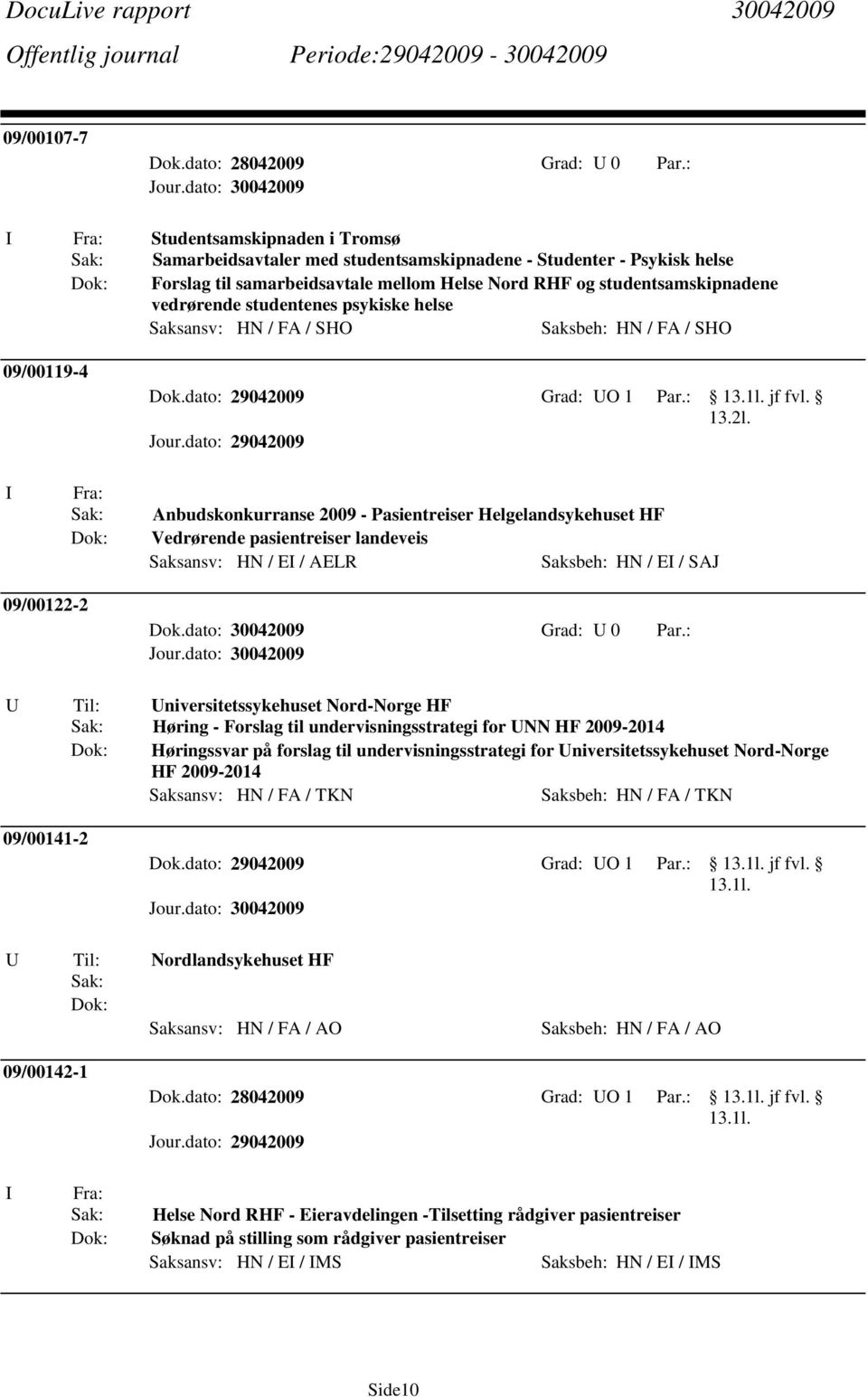 DocuLive rapport 30042009
Offentlig journal Periode:29042009 - 30042009

09/00107-7
Dok.dato: 28042009 Grad: U 0 Par.:
Jour.dato: 30042009

I Fra: Studentsamskipnaden i Tromsø
Sak: Samarbeidsavtaler med studentsamskipnadene - Studenter - Psykisk helse
Dok: Forslag til samarbeidsavtale mellom Helse Nord RHF og studentsamskipnadene vedrørende studentenes psykiske helse
Saksansv: HN / FA / SHO Saksbeh: HN / FA / SHO

09/00119-4
Dok.dato: 29042009 Grad: UO 1 Par.: 13.1l. jf fvl. 13.2l.
Jour.dato: 29042009

I Fra:
Sak: Anbudskonkurranse 2009 - Pasientreiser Helgelandsykehuset HF
Dok: Vedrørende pasientreiser landeveis
Saksansv: HN / EI / AELR Saksbeh: HN / EI / SAJ

09/00122-2
Dok.dato: 30042009 Grad: U 0 Par.:
Jour.dato: 30042009

U Til: Universitetssykehuset Nord-Norge HF
Sak: Høring - Forslag til undervisningsstrategi for UNN HF 2009-2014
Dok: Høringssvar på forslag til undervisningsstrategi for Universitetssykehuset Nord-Norge HF 2009-2014
Saksansv: HN / FA / TKN Saksbeh: HN / FA / TKN

09/00141-2
Dok.dato: 29042009 Grad: UO 1 Par.: 13.1l. jf fvl. 13.1l.
Jour.dato: 30042009

U Til: Nordlandsykehuset HF
Sak:
Dok:
Saksansv: HN / FA / AO Saksbeh: HN / FA / AO

09/00142-1
Dok.dato: 28042009 Grad: UO 1 Par.: 13.1l. jf fvl. 13.1l.
Jour.dato: 29042009

I Fra:
Sak: Helse Nord RHF - Eieravdelingen -Tilsetting rådgiver pasientreiser
Dok: Søknad på stilling som rådgiver pasientreiser
Saksansv: HN / EI / IMS Saksbeh: HN / EI / IMS

Side10